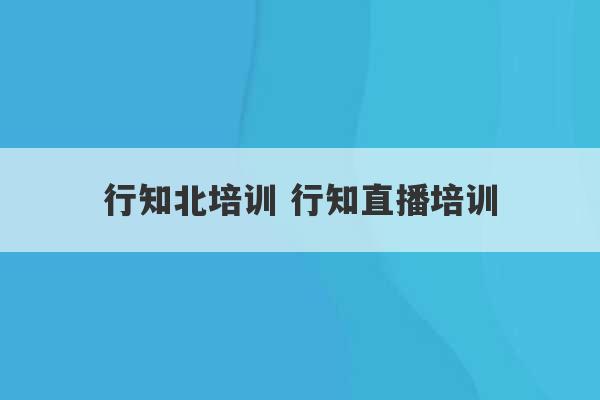 行知北培训 行知直播培训